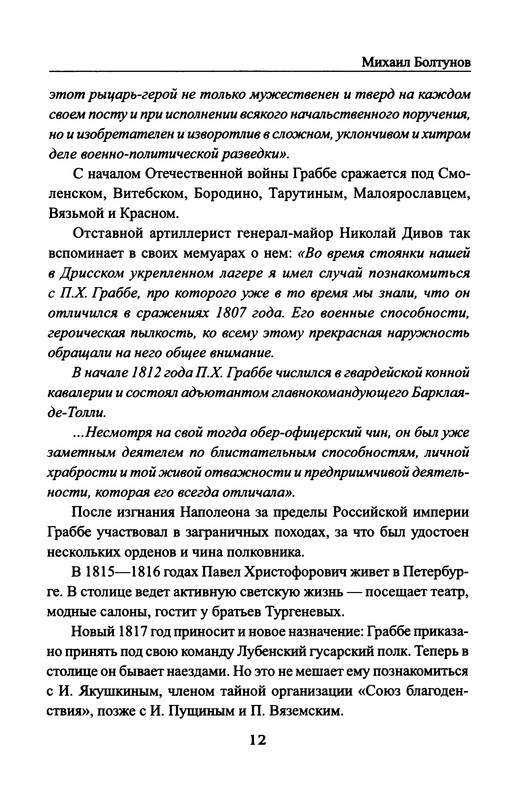 Михаил Болтунов

этот рыцарь-герой не только мужественен и тверд на каждом своем посту и при исполнении всякого начальственного поручения, но и изобретателен и изворотлив в сложном, уклончивом и хитром деле военно-политической разведки».

С началом Отечественной войны Граббе сражается под Смоленском, Витебском, Бородино, Тарутиным, Малоярославцем, Вязьмой и Красном.

Отставной артиллерист генерал-майор Николай Дивов так вспоминает в своих мемуарах о нем: «Во время стоянки нашей в Дрисском укрепленном лагере я имел случай познакомиться с П.Х. Граббе, про которого уже в то время мы знали, что он отличился в сражениях 1807 года. Его военные способности, героическая пылкость, ко всему этому прекрасная наружность обращали на него общее внимание.

В начале 1812 года П.Х. Граббе числился в гвардейской конной кавалерии и состоял адъютантом главнокомандующего Барклая-де-Толли.

...Несмотря на свой тогда обер-офицерский чин, он был уже заметным деятелем по блистательным способностям, личной храбрости и той живой отважности и предприимчивой деятельности, которая его всегда отличала».

После изгнания Наполеона за пределы Российской империи Граббе участвовал в заграничных походах, за что был удостоен нескольких орденов и чина полковника.

В 1815—1816 годах Павел Христофорович живет в Петербурге. В столице ведет активную светскую жизнь — посещает театр, модные салоны, гостит у братьев Тургеневых.

Новый 1817 год приносит и новое назначение: Граббе приказано принять под свою команду Лубенский гусарский полк. Теперь в столице он бывает наездами. Но это не мешает ему познакомиться с И. Якушкиным, членом тайной организации «Союз благоденствия», позже с И. Пущиным и П. Вяземским.

12